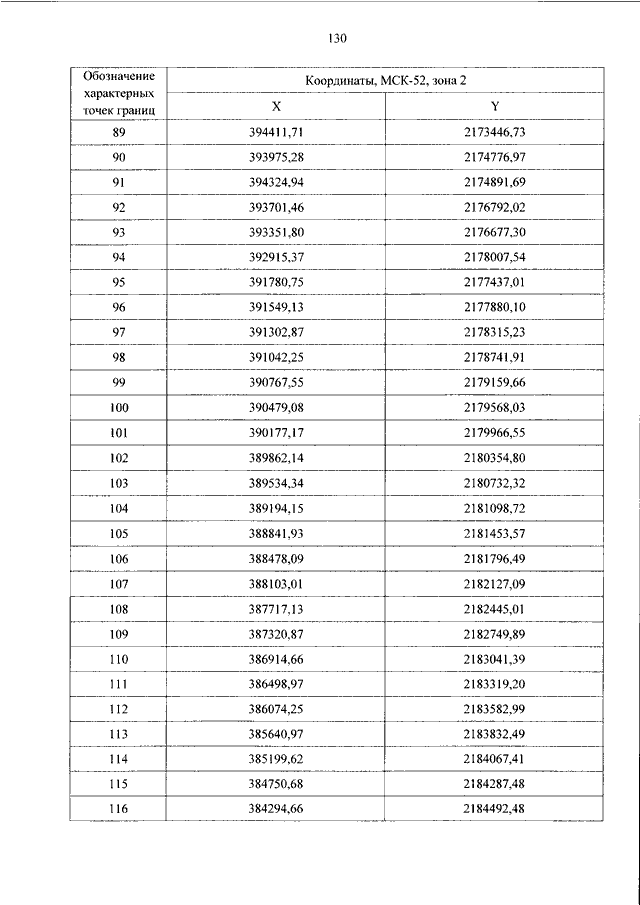 130

| Обозначение характерных точек границ | Координаты, МСК-52, зона 2 | |
|---|---|---|
| | X | Y |
| 89 | 394411,71 | 2173446,73 |
| 90 | 393975,28 | 2174776,97 |
| 91 | 394324,94 | 2174891,69 |
| 92 | 393701,46 | 2176792,02 |
| 93 | 393351,80 | 2176677,30 |
| 94 | 392915,37 | 2178007,54 |
| 95 | 391780,75 | 2177437,01 |
| 96 | 391549,13 | 2177880,10 |
| 97 | 391302,87 | 2178315,23 |
| 98 | 391042,25 | 2178741,91 |
| 99 | 390767,55 | 2179159,66 |
| 100 | 390479,08 | 2179568,03 |
| 101 | 390177,17 | 2179966,55 |
| 102 | 389862,14 | 2180354,80 |
| 103 | 389534,34 | 2180732,32 |
| 104 | 389194,15 | 2181098,72 |
| 105 | 388841,93 | 2181453,57 |
| 106 | 388478,09 | 2181796,49 |
| 107 | 388103,01 | 2182127,09 |
| 108 | 387717,13 | 2182445,01 |
| 109 | 387320,87 | 2182749,89 |
| 110 | 386914,66 | 2183041,39 |
| 111 | 386498,97 | 2183319,20 |
| 112 | 386074,25 | 2183582,99 |
| 113 | 385640,97 | 2183832,49 |
| 114 | 385199,62 | 2184067,41 |
| 115 | 384750,68 | 2184287,48 |
| 116 | 384294,66 | 2184492,48 |